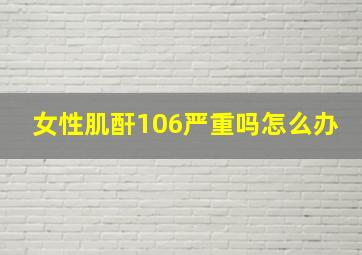 女性肌酐106严重吗怎么办